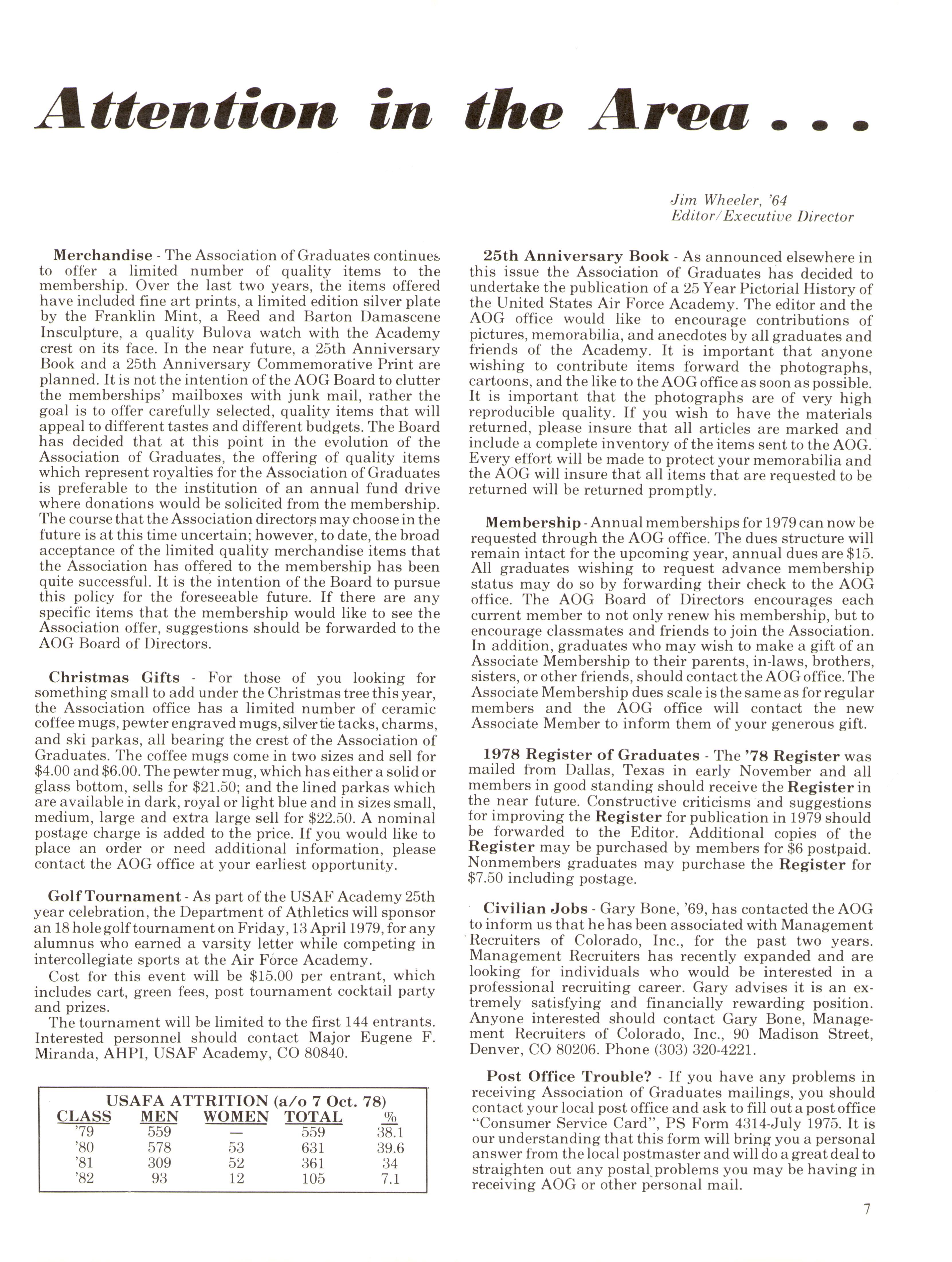 Attention in the Area . . .

Jim Wheeler, '64
Editor/Executive Director

Merchandise - The Association of Graduates continues to offer a limited number of quality items to the membership. Over the last two years, the items offered have included fine art prints, a limited edition silver plate by the Franklin Mint, a Reed and Barton Damascene Insculpture, a quality Bulova watch with the Academy crest on its face. In the near future, a 25th Anniversary Book and a 25th Anniversary Commemorative Print are planned. It is not the intention of the AOG Board to clutter the memberships' mailboxes with junk mail, rather the goal is to offer carefully selected, quality items that will appeal to different tastes and different budgets. The Board has decided that at this point in the evolution of the Association of Graduates, the offering of quality items which represent royalties for the Association of Graduates is preferable to the institution of an annual fund drive where donations would be solicited from the membership. The course that the Association directors may choose in the future is at this time uncertain; however, to date, the broad acceptance of the limited quality merchandise items that the Association has offered to the membership has been quite successful. It is the intention of the Board to pursue this policy for the foreseeable future. If there are any specific items that the membership would like to see the Association offer, suggestions should be forwarded to the AOG Board of Directors.

Christmas Gifts - For those of you looking for something small to add under the Christmas tree this year, the Association office has a limited number of ceramic coffee mugs, pewter engraved mugs, silver tie tacks, charms, and ski parkas, all bearing the crest of the Association of Graduates. The coffee mugs come in two sizes and sell for $4.00 and $6.00. The pewter mug, which has either a solid or glass bottom, sells for $21.50; and the lined parkas which are available in dark, royal or light blue and in sizes small, medium, large and extra large sell for $22.50. A nominal postage charge is added to the price. If you would like to place an order or need additional information, please contact the AOG office at your earliest opportunity.

Golf Tournament - As part of the USAF Academy 25th year celebration, the Department of Athletics will sponsor an 18 hole golf tournament on Friday, 13 April 1979, for any alumnus who earned a varsity letter while competing in intercollegiate sports at the Air Force Academy.

Cost for this event will be $15.00 per entrant, which includes cart, green fees, post tournament cocktail party and prizes.

The tournament will be limited to the first 144 entrants. Interested personnel should contact Major Eugene F. Miranda, AHPI, USAF Academy, CO 80840.

USAFA ATTRITION (a/o 7 Oct. 78)

| CLASS | MEN | WOMEN | TOTAL | % |
|---|---|---|---|---|
| '79 | 559 | — | 559 | 38.1 |
| '80 | 578 | 53 | 631 | 39.6 |
| '81 | 309 | 52 | 361 | 34 |
| '82 | 93 | 12 | 105 | 7.1 |

25th Anniversary Book - As announced elsewhere in this issue the Association of Graduates has decided to undertake the publication of a 25 Year Pictorial History of the United States Air Force Academy. The editor and the AOG office would like to encourage contributions of pictures, memorabilia, and anecdotes by all graduates and friends of the Academy. It is important that anyone wishing to contribute items forward the photographs, cartoons, and the like to the AOG office as soon as possible. It is important that the photographs are of very high reproducible quality. If you wish to have the materials returned, please insure that all articles are marked and include a complete inventory of the items sent to the AOG. Every effort will be made to protect your memorabilia and the AOG will insure that all items that are requested to be returned will be returned promptly.

Membership - Annual memberships for 1979 can now be requested through the AOG office. The dues structure will remain intact for the upcoming year, annual dues are $15. All graduates wishing to request advance membership status may do so by forwarding their check to the AOG office. The AOG Board of Directors encourages each current member to not only renew his membership, but to encourage classmates and friends to join the Association. In addition, graduates who may wish to make a gift of an Associate Membership to their parents, in-laws, brothers, sisters, or other friends, should contact the AOG office. The Associate Membership dues scale is the same as for regular members and the AOG office will contact the new Associate Member to inform them of your generous gift.

1978 Register of Graduates - The '78 Register was mailed from Dallas, Texas in early November and all members in good standing should receive the Register in the near future. Constructive criticisms and suggestions for improving the Register for publication in 1979 should be forwarded to the Editor. Additional copies of the Register may be purchased by members for $6 postpaid. Nonmembers graduates may purchase the Register for $7.50 including postage.

Civilian Jobs - Gary Bone, '69, has contacted the AOG to inform us that he has been associated with Management Recruiters of Colorado, Inc., for the past two years. Management Recruiters has recently expanded and are looking for individuals who would be interested in a professional recruiting career. Gary advises it is an extremely satisfying and financially rewarding position. Anyone interested should contact Gary Bone, Management Recruiters of Colorado, Inc., 90 Madison Street, Denver, CO 80206. Phone (303) 320-4221.

Post Office Trouble? - If you have any problems in receiving Association of Graduates mailings, you should contact your local post office and ask to fill out a post office "Consumer Service Card", PS Form 4314-July 1975. It is our understanding that this form will bring you a personal answer from the local postmaster and will do a great deal to straighten out any postal problems you may be having in receiving AOG or other personal mail.

7